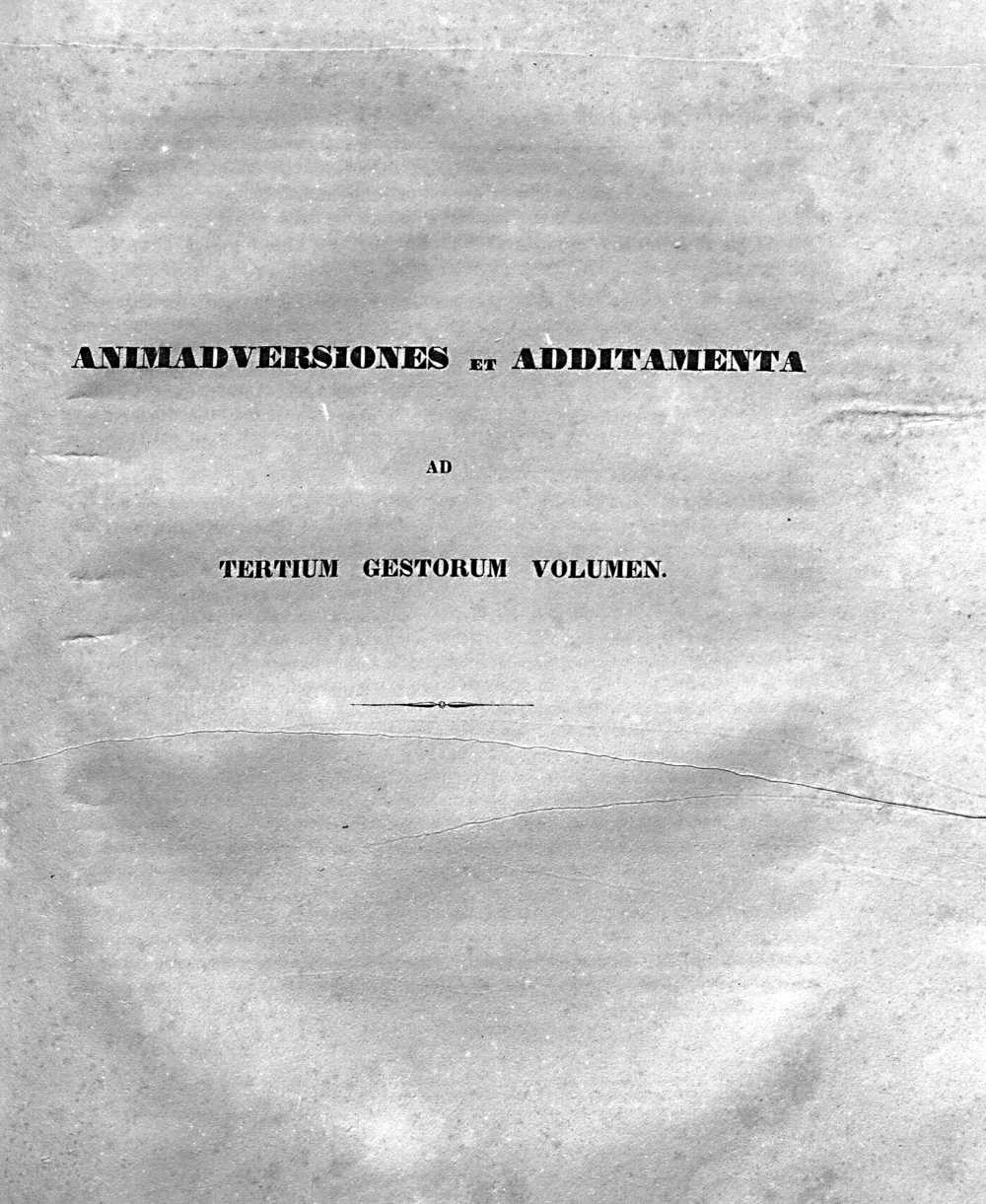 ANIMADVERSIONES ET ADDITAMENTA

AD

TERTIUM GESTORUM VOLUMEN.